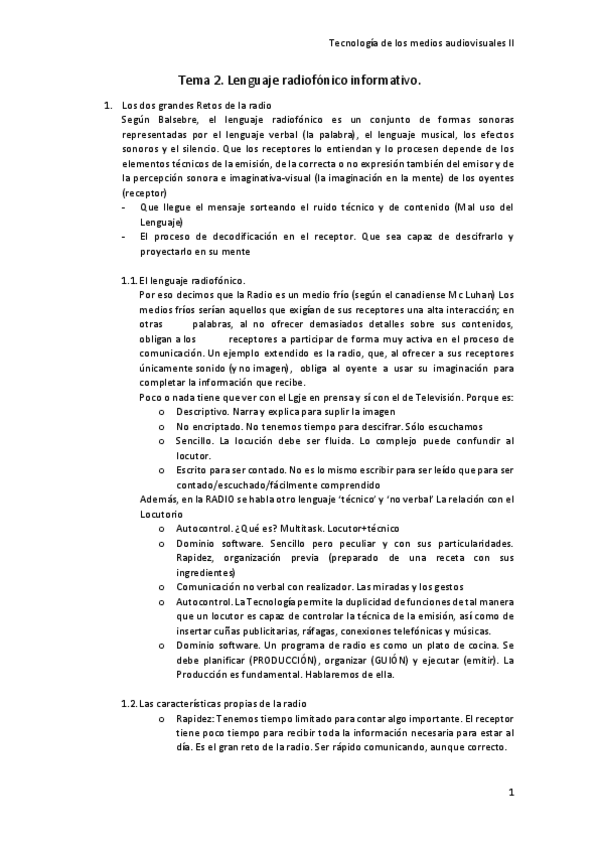 Tecnología de los medios audiovisuales II

Tema 2. Lenguaje radiofónico informativo.

1. Los dos grandes Retos de la radio
Según Balsebre, el lenguaje radiofónico es un conjunto de formas sonoras representadas por el lenguaje verbal (la palabra), el lenguaje musical, los efectos sonoros y el silencio. Que los receptores lo entiendan y lo procesen depende de los elementos técnicos de la emisión, de la correcta o no expresión también del emisor y de la percepción sonora e imaginativa-visual (la imaginación en la mente) de los oyentes (receptor)
- Que llegue el mensaje sorteando el ruido técnico y de contenido (Mal uso del Lenguaje)
- El proceso de decodificación en el receptor. Que sea capaz de descifrarlo y proyectarlo en su mente

1.1. El lenguaje radiofónico.
Por eso decimos que la Radio es un medio frío (según el canadiense Mc Luhan) Los medios fríos serían aquellos que exigían de sus receptores una alta interacción; en otras palabras, al no ofrecer demasiados detalles sobre sus contenidos, obligan a los receptores a participar de forma muy activa en el proceso de comunicación. Un ejemplo extendido es la radio, que, al ofrecer a sus receptores únicamente sonido (y no imagen), obliga al oyente a usar su imaginación para completar la información que recibe.
Poco o nada tiene que ver con el Lgje en prensa y sí con el de Televisión. Porque es:
o Descriptivo. Narra y explica para suplir la imagen
o No encriptado. No tenemos tiempo para descifrar. Sólo escuchamos
o Sencillo. La locución debe ser fluida. Lo complejo puede confundir al locutor.
o Escrito para ser contado. No es lo mismo escribir para ser leído que para ser contado/escuchado/fácilmente comprendido
Además, en la RADIO se habla otro lenguaje 'técnico' y 'no verbal' La relación con el Locutorio
o Autocontrol. ¿Qué es? Multitask. Locutor+técnico
o Dominio software. Sencillo pero peculiar y con sus particularidades. Rapidez, organización previa (preparado de una receta con sus ingredientes)
o Comunicación no verbal con realizador. Las miradas y los gestos
o Autocontrol. La Tecnología permite la duplicidad de funciones de tal manera que un locutor es capaz de controlar la técnica de la emisión, así como de insertar cuñas publicitarias, ráfagas, conexiones telefónicas y músicas.
o Dominio software. Un programa de radio es como un plato de cocina. Se debe planificar (PRODUCCIÓN), organizar (GUIÓN) y ejecutar (emitir). La Producción es fundamental. Hablaremos de ella.

1.2. Las características propias de la radio
o Rapidez: Tenemos tiempo limitado para contar algo importante. El receptor tiene poco tiempo para recibir toda la información necesaria para estar al día. Es el gran reto de la radio. Ser rápido comunicando, aunque correcto.

1